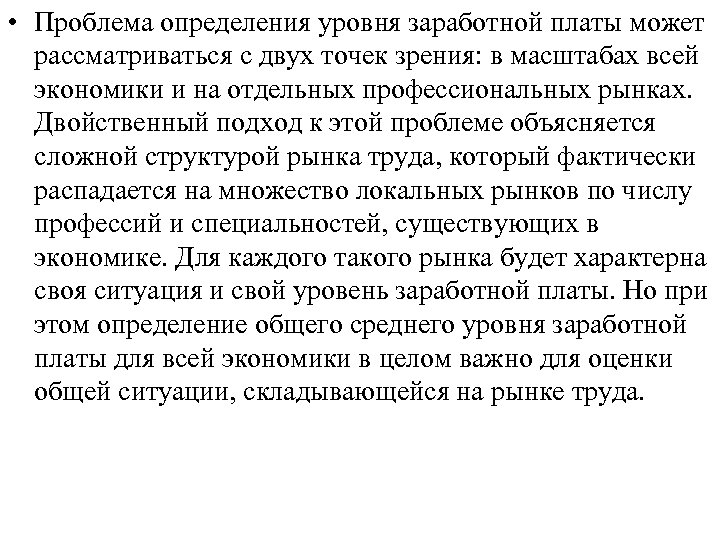 • Проблема определения уровня заработной платы может рассматриваться с двух точек зрения: в масштабах всей экономики и на отдельных профессиональных рынках. Двойственный подход к этой проблеме объясняется сложной структурой рынка труда, который фактически распадается на множество локальных рынков по числу профессий и специальностей, существующих в экономике. Для каждого такого рынка будет характерна своя ситуация и свой уровень заработной платы. Но при этом определение общего среднего уровня заработной платы для всей экономики в целом важно для оценки общей ситуации, складывающейся на рынке труда.